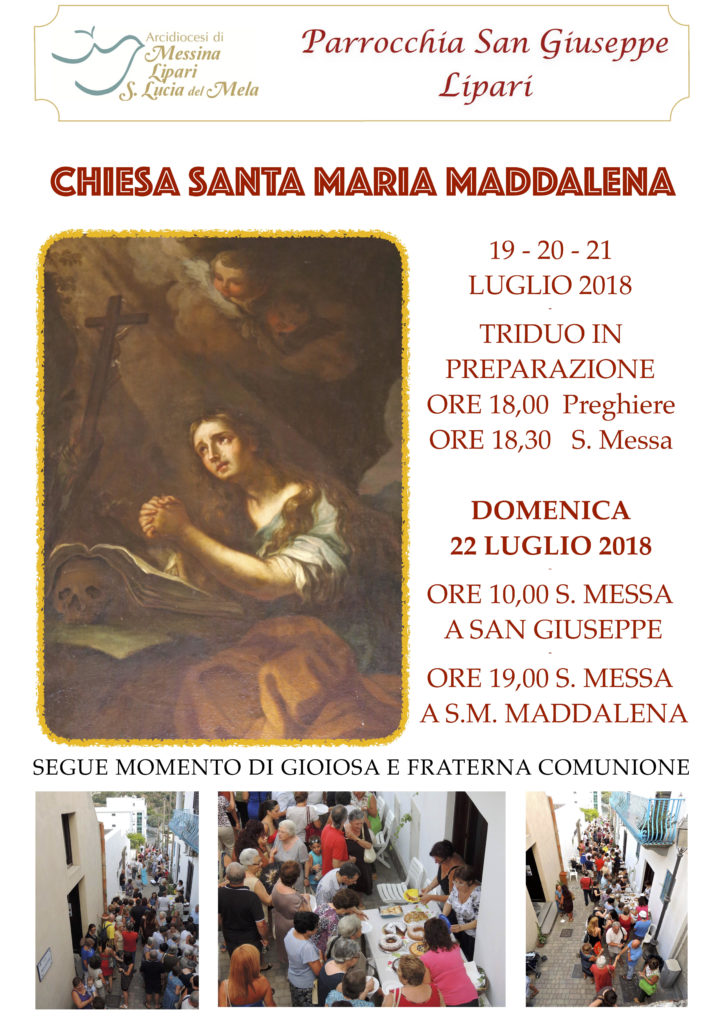 Arcidiocesi di
Messina
Lipari
S. Lucia del Mela

Parrocchia San Giuseppe
Lipari

CHIESA SANTA MARIA MADDALENA

19 - 20 - 21
LUGLIO 2018

TRIDUO IN
PREPARAZIONE
ORE 18,00 Preghiere
ORE 18,30 S. Messa

DOMENICA
22 LUGLIO 2018

ORE 10,00 S. MESSA
A SAN GIUSEPPE

ORE 19,00 S. MESSA
A S.M. MADDALENA

SEGUE MOMENTO DI GIOIOSA E FRATERNA COMUNIONE